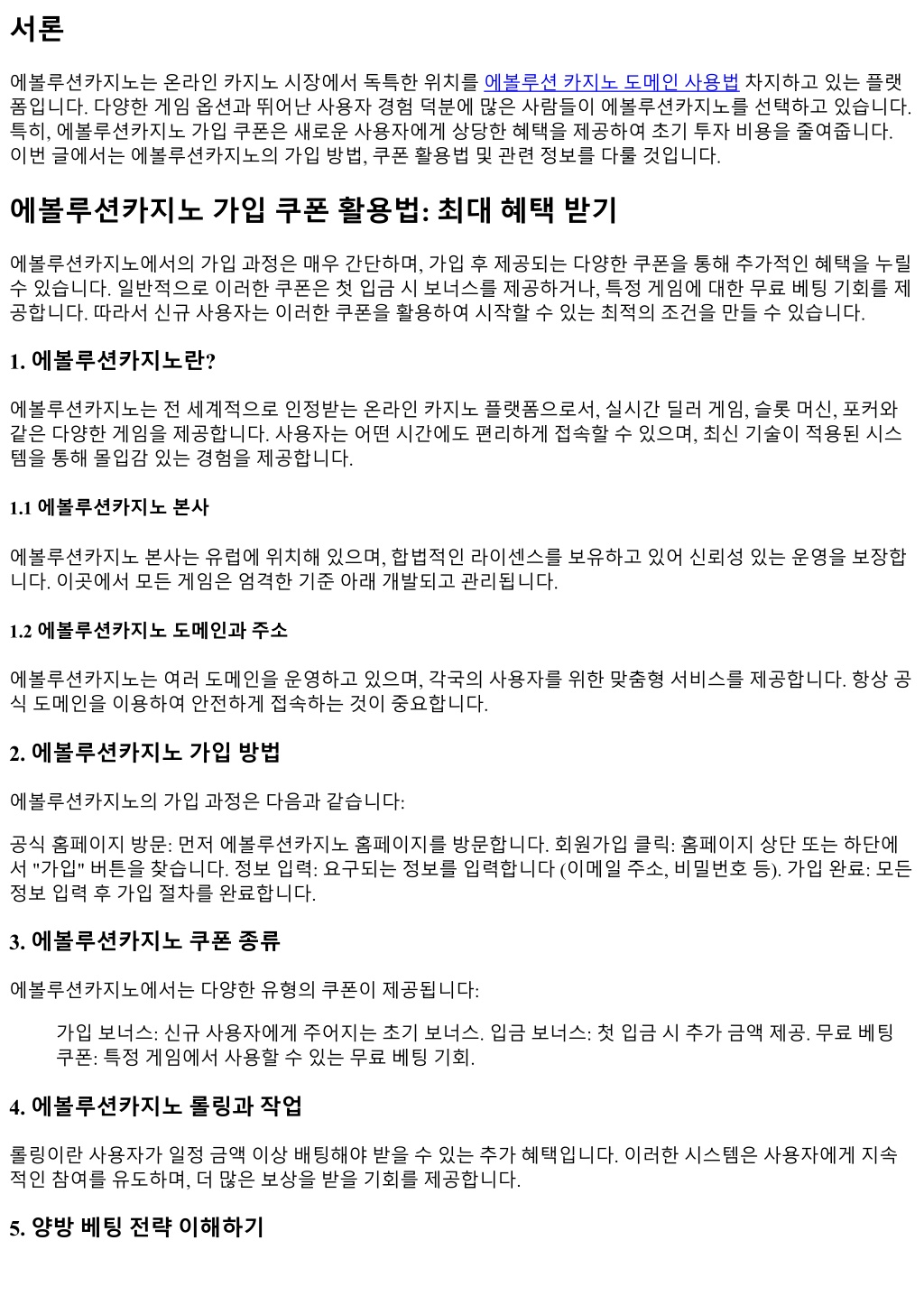 서론

에볼루션카지노는 온라인 카지노 시장에서 독특한 위치를 에볼루션 카지노 도메인 사용법 차지하고 있는 플랫폼입니다. 다양한 게임 옵션과 뛰어난 사용자 경험 덕분에 많은 사람들이 에볼루션카지노를 선택하고 있습니다. 특히, 에볼루션카지노 가입 쿠폰은 새로운 사용자에게 상당한 혜택을 제공하여 초기 투자 비용을 줄여줍니다. 이번 글에서는 에볼루션카지노의 가입 방법, 쿠폰 활용법 및 관련 정보를 다룰 것입니다.

에볼루션카지노 가입 쿠폰 활용법: 최대 혜택 받기

에볼루션카지노에서의 가입 과정은 매우 간단하며, 가입 후 제공되는 다양한 쿠폰을 통해 추가적인 혜택을 누릴 수 있습니다. 일반적으로 이러한 쿠폰은 첫 입금 시 보너스를 제공하거나, 특정 게임에 대한 무료 베팅 기회를 제공합니다. 따라서 신규 사용자는 이러한 쿠폰을 활용하여 시작할 수 있는 최적의 조건을 만들 수 있습니다.

1. 에볼루션카지노란?

에볼루션카지노는 전 세계적으로 인정받는 온라인 카지노 플랫폼으로서, 실시간 딜러 게임, 슬롯 머신, 포커와 같은 다양한 게임을 제공합니다. 사용자는 어떤 시간에도 편리하게 접속할 수 있으며, 최신 기술이 적용된 시스템을 통해 몰입감 있는 경험을 제공합니다.

1.1 에볼루션카지노 본사

에볼루션카지노 본사는 유럽에 위치해 있으며, 합법적인 라이센스를 보유하고 있어 신뢰성 있는 운영을 보장합니다. 이곳에서 모든 게임은 엄격한 기준 아래 개발되고 관리됩니다.

1.2 에볼루션카지노 도메인과 주소

에볼루션카지노는 여러 도메인을 운영하고 있으며, 각국의 사용자를 위한 맞춤형 서비스를 제공합니다. 항상 공식 도메인을 이용하여 안전하게 접속하는 것이 중요합니다.

2. 에볼루션카지노 가입 방법

에볼루션카지노의 가입 과정은 다음과 같습니다:

공식 홈페이지 방문: 먼저 에볼루션카지노 홈페이지를 방문합니다. 회원가입 클릭: 홈페이지 상단 또는 하단에서 "가입" 버튼을 찾습니다. 정보 입력: 요구되는 정보를 입력합니다 (이메일 주소, 비밀번호 등). 가입 완료: 모든 정보 입력 후 가입 절차를 완료합니다.

3. 에볼루션카지노 쿠폰 종류

에볼루션카지노에서는 다양한 유형의 쿠폰이 제공됩니다:

가입 보너스: 신규 사용자에게 주어지는 초기 보너스. 입금 보너스: 첫 입금 시 추가 금액 제공. 무료 베팅 쿠폰: 특정 게임에서 사용할 수 있는 무료 베팅 기회.

4. 에볼루션카지노 롤링과 작업

롤링이란 사용자가 일정 금액 이상 배팅해야 받을 수 있는 추가 혜택입니다. 이러한 시스템은 사용자에게 지속적인 참여를 유도하며, 더 많은 보상을 받을 기회를 제공합니다.

5. 양방 베팅 전략 이해하기